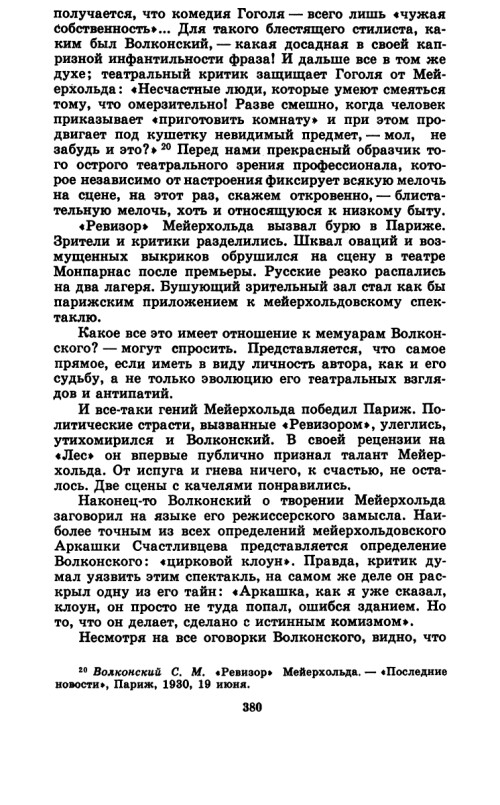 получается, что комедия Гоголя — всего лишь «чужая собственность»... Для такого блестящего стилиста, каким был Волконский, — какая досадная в своей капризной инфантильности фраза! И дальше все в том же духе; театральный критик защищает Гоголя от Мейерхольда: «Несчастные люди, которые умеют смеяться тому, что омерзительно! Разве смешно, когда человек приказывает «приготовить комнату» и при этом продвигает под кушетку невидимый предмет, — мол, не забудь и это?» $^{20}$ Перед нами прекрасный образчик того острого театрального зрения профессионала, которое независимо от настроения фиксирует всякую мелочь на сцене, на этот раз, скажем откровенно, — блистательную мелочь, хоть и относящуюся к низкому быту.

«Ревизор» Мейерхольда вызвал бурю в Париже. Зрители и критики разделились. Шквал оваций и возмущенных выкриков обрушился на сцену в театре Монпарнас после премьеры. Русские резко распались на два лагеря. Бушующий зрительный зал стал как бы парижским приложением к мейерхольдовскому спектаклю.

Какое все это имеет отношение к мемуарам Волконского? — могут спросить. Представляется, что самое прямое, если иметь в виду личность автора, как и его судьбу, а не только эволюцию его театральных взглядов и антипатий.

И все-таки гений Мейерхольда победил Париж. Политические страсти, вызванные «Ревизором», улеглись, утихомирился и Волконский. В своей рецензии на «Лес» он впервые публично признал талант Мейерхольда. От испуга и гнева ничего, к счастью, не осталось. Две сцены с качелями понравились.

Наконец-то Волконский о творении Мейерхольда заговорил на языке его режиссерского замысла. Наиболее точным из всех определений мейерхольдовского Аркашки Счастливцева представляется определение Волконского: «цирковой клоун». Правда, критик думал уязвить этим спектакль, на самом же деле он раскрыл одну из его тайн: «Аркашка, как я уже сказал, клоун, он просто не туда попал, ошибся зданием. Но то, что он делает, сделано с истинным комизмом».

Несмотря на все оговорки Волконского, видно, что

$^{20}$ Волконский С. М. «Ревизор» Мейерхольда. — «Последние новости», Париж, 1930, 19 июня.

380